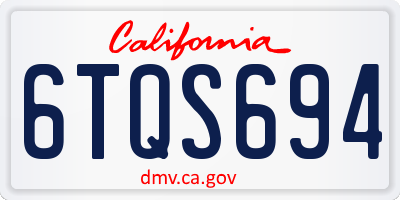 California

6TQS694

dmv.ca.gov